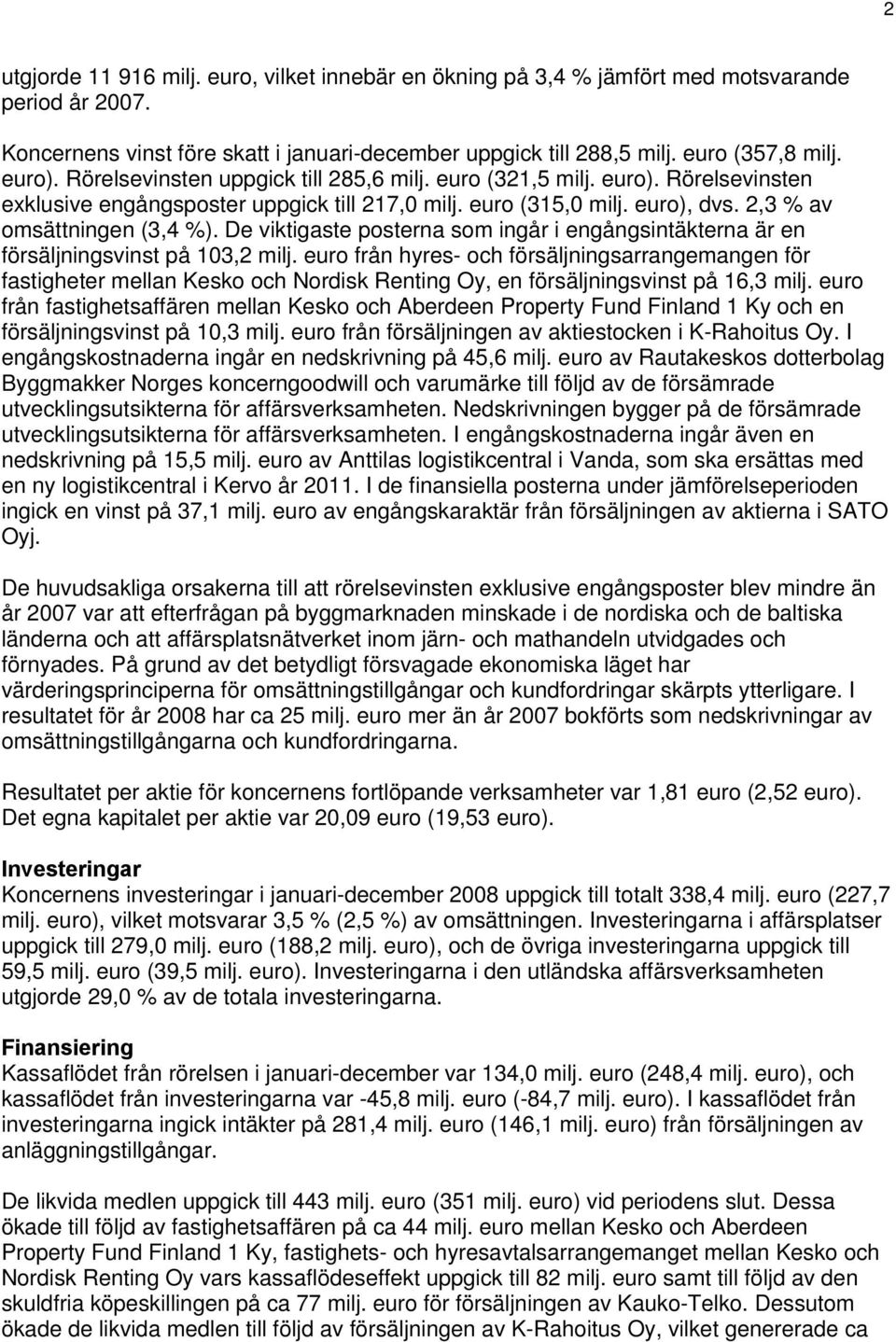 2

utgjorde 11 916 milj. euro, vilket innebär en ökning på 3,4 % jämfört med motsvarande period år 2007.

Koncernens vinst före skatt i januari-december uppgick till 288,5 milj. euro (357,8 milj. euro). Rörelsevinsten uppgick till 285,6 milj. euro (321,5 milj. euro). Rörelsevinsten exklusive engångsposter uppgick till 217,0 milj. euro (315,0 milj. euro), dvs. 2,3 % av omsättningen (3,4 %). De viktigaste posterna som ingår i engångsintäkterna är en försäljningsvinst på 103,2 milj. euro från hyres- och försäljningsarrangemangen för fastigheter mellan Kesko och Nordisk Renting Oy, en försäljningsvinst på 16,3 milj. euro från fastighetsaffären mellan Kesko och Aberdeen Property Fund Finland 1 Ky och en försäljningsvinst på 10,3 milj. euro från försäljningen av aktiestocken i K-Rahoitus Oy. I engångskostnaderna ingår en nedskrivning på 45,6 milj. euro av Rautakeskos dotterbolag Byggmakker Norges koncerngoodwill och varumärke till följd av de försämrade utvecklingsutsikterna för affärsverksamheten. Nedskrivningen bygger på de försämrade utvecklingsutsikterna för affärsverksamheten. I engångskostnaderna ingår även en nedskrivning på 15,5 milj. euro av Anttilas logistikcentral i Vanda, som ska ersättas med en ny logistikcentral i Kervo år 2011. I de finansiella posterna under jämförelseperioden ingick en vinst på 37,1 milj. euro av engångskaraktär från försäljningen av aktierna i SATO Oyj.

De huvudsakliga orsakerna till att rörelsevinsten exklusive engångsposter blev mindre än år 2007 var att efterfrågan på byggmarknaden minskade i de nordiska och de baltiska länderna och att affärsplatsnätverket inom järn- och mathandeln utvidgades och förnyades. På grund av det betydligt försvagade ekonomiska läget har värderingsprinciperna för omsättningstillgångar och kundfordringar skärpts ytterligare. I resultatet för år 2008 har ca 25 milj. euro mer än år 2007 bokförts som nedskrivningar av omsättningstillgångarna och kundfordringarna.

Resultatet per aktie för koncernens fortlöpande verksamheter var 1,81 euro (2,52 euro). Det egna kapitalet per aktie var 20,09 euro (19,53 euro).

Investeringar
Koncernens investeringar i januari-december 2008 uppgick till totalt 338,4 milj. euro (227,7 milj. euro), vilket motsvarar 3,5 % (2,5 %) av omsättningen. Investeringarna i affärsplatser uppgick till 279,0 milj. euro (188,2 milj. euro), och de övriga investeringarna uppgick till 59,5 milj. euro (39,5 milj. euro). Investeringarna i den utländska affärsverksamheten utgjorde 29,0 % av de totala investeringarna.

Finansiering
Kassaflödet från rörelsen i januari-december var 134,0 milj. euro (248,4 milj. euro), och kassaflödet från investeringarna var -45,8 milj. euro (-84,7 milj. euro). I kassaflödet från investeringarna ingick intäkter på 281,4 milj. euro (146,1 milj. euro) från försäljningen av anläggningstillgångar.

De likvida medlen uppgick till 443 milj. euro (351 milj. euro) vid periodens slut. Dessa ökade till följd av fastighetsaffären på ca 44 milj. euro mellan Kesko och Aberdeen Property Fund Finland 1 Ky, fastighets- och hyresavtalsarrangemanget mellan Kesko och Nordisk Renting Oy vars kassaflödeseffekt uppgick till 82 milj. euro samt till följd av den skuldfria köpeskillingen på ca 77 milj. euro för försäljningen av Kauko-Telko. Dessutom ökade de likvida medlen till följd av försäljningen av K-Rahoitus Oy, vilket genererade ca